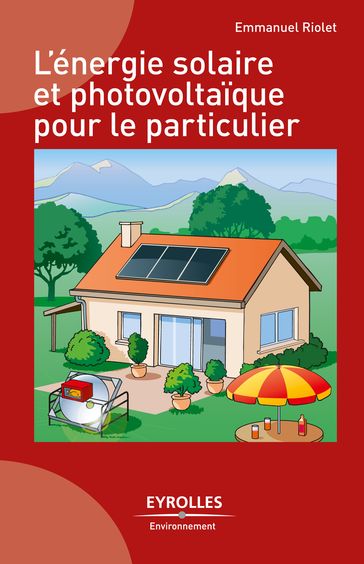 Emmanuel Riolet

L'énergie solaire et photovoltaïque pour le particulier

EYROLLES
Environnement